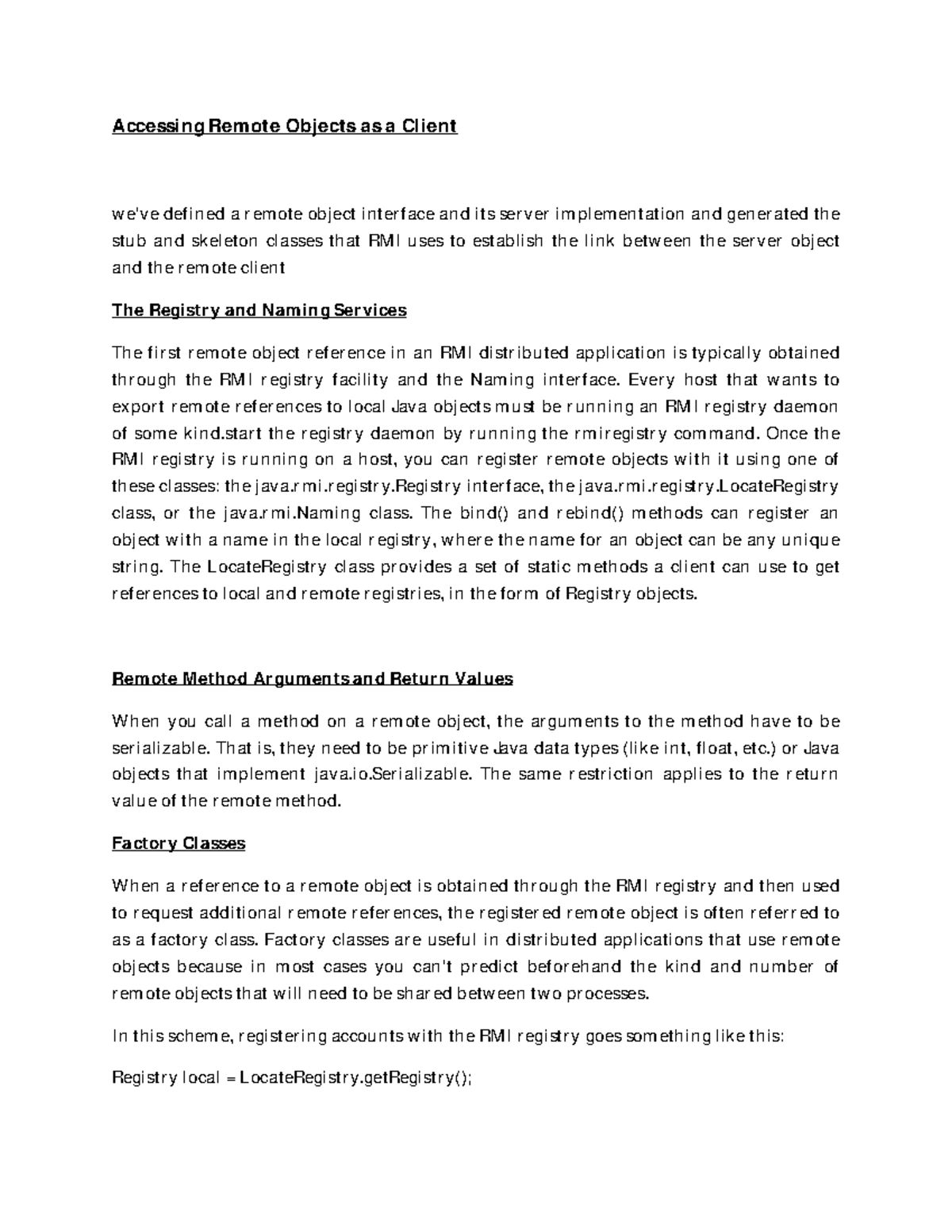 Accessing Remote Objects as a Client

we've defined a remote object interface and its server implementation and generated the stub and skeleton classes that RMI uses to establish the link between the server object and the remote client

The Registry and Naming Services

The first remote object reference in an RMI distributed application is typically obtained through the RMI registry facility and the Naming interface. Every host that wants to export remote references to local Java objects must be running an RMI registry daemon of some kind.start the registry daemon by running the rmiregistry command. Once the RMI registry is running on a host, you can register remote objects with it using one of these classes: the java.rmi.registry.Registry interface, the java.rmi.registry.LocateRegistry class, or the java.rmi.Naming class. The bind() and rebind() methods can register an object with a name in the local registry, where the name for an object can be any unique string. The LocateRegistry class provides a set of static methods a client can use to get references to local and remote registries, in the form of Registry objects.

Remote Method Arguments and Return Values

When you call a method on a remote object, the arguments to the method have to be serializable. That is, they need to be primitive Java data types (like int, float, etc.) or Java objects that implement java.io.Serializable. The same restriction applies to the return value of the remote method.

Factory Classes

When a reference to a remote object is obtained through the RMI registry and then used to request additional remote references, the registered remote object is often referred to as a factory class. Factory classes are useful in distributed applications that use remote objects because in most cases you can't predict beforehand the kind and number of remote objects that will need to be shared between two processes.

In this scheme, registering accounts with the RMI registry goes something like this:

Registry local = LocateRegistry.getRegistry();